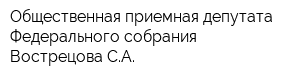 Общественная приемная депутата Федерального собрания Вострецова С.А.